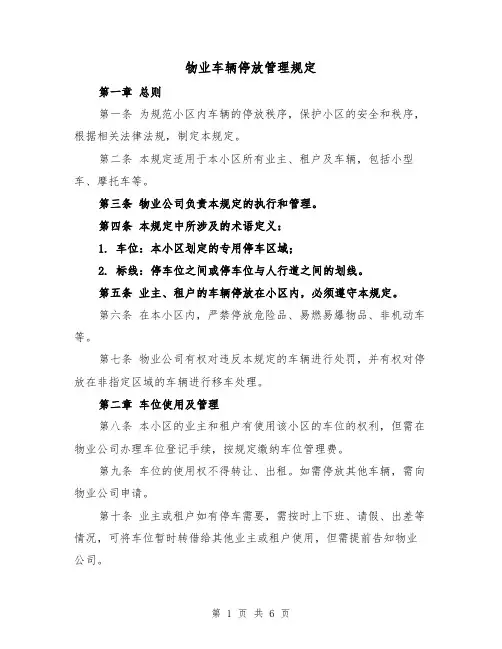 物业车辆停放管理规定

第一章 总则

第一条 为规范小区内车辆的停放秩序，保护小区的安全和秩序，根据相关法律法规，制定本规定。

第二条 本规定适用于本小区所有业主、租户及车辆，包括小型车、摩托车等。

第三条 物业公司负责本规定的执行和管理。

第四条 本规定中所涉及的术语定义：

1. 车位：本小区划定的专用停车区域；

2. 标线：停车位之间或停车位与人行道之间的划线。

第五条 业主、租户的车辆停放在小区内，必须遵守本规定。

第六条 在本小区内，严禁停放危险品、易燃易爆物品、非机动车等。

第七条 物业公司有权对违反本规定的车辆进行处罚，并有权对停放在非指定区域的车辆进行移车处理。

第二章 车位使用及管理

第八条 本小区的业主和租户有使用该小区的车位的权利，但需在物业公司办理车位登记手续，按规定缴纳车位管理费。

第九条 车位的使用权不得转让、出租。如需停放其他车辆，需向物业公司申请。

第十条 业主或租户如有停车需要，需按时上下班、请假、出差等情况，可将车位暂时转借给其他业主或租户使用，但需提前告知物业公司。

第 1 页 共 6 页